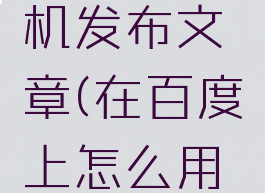 机发布文章(在百度上怎么用